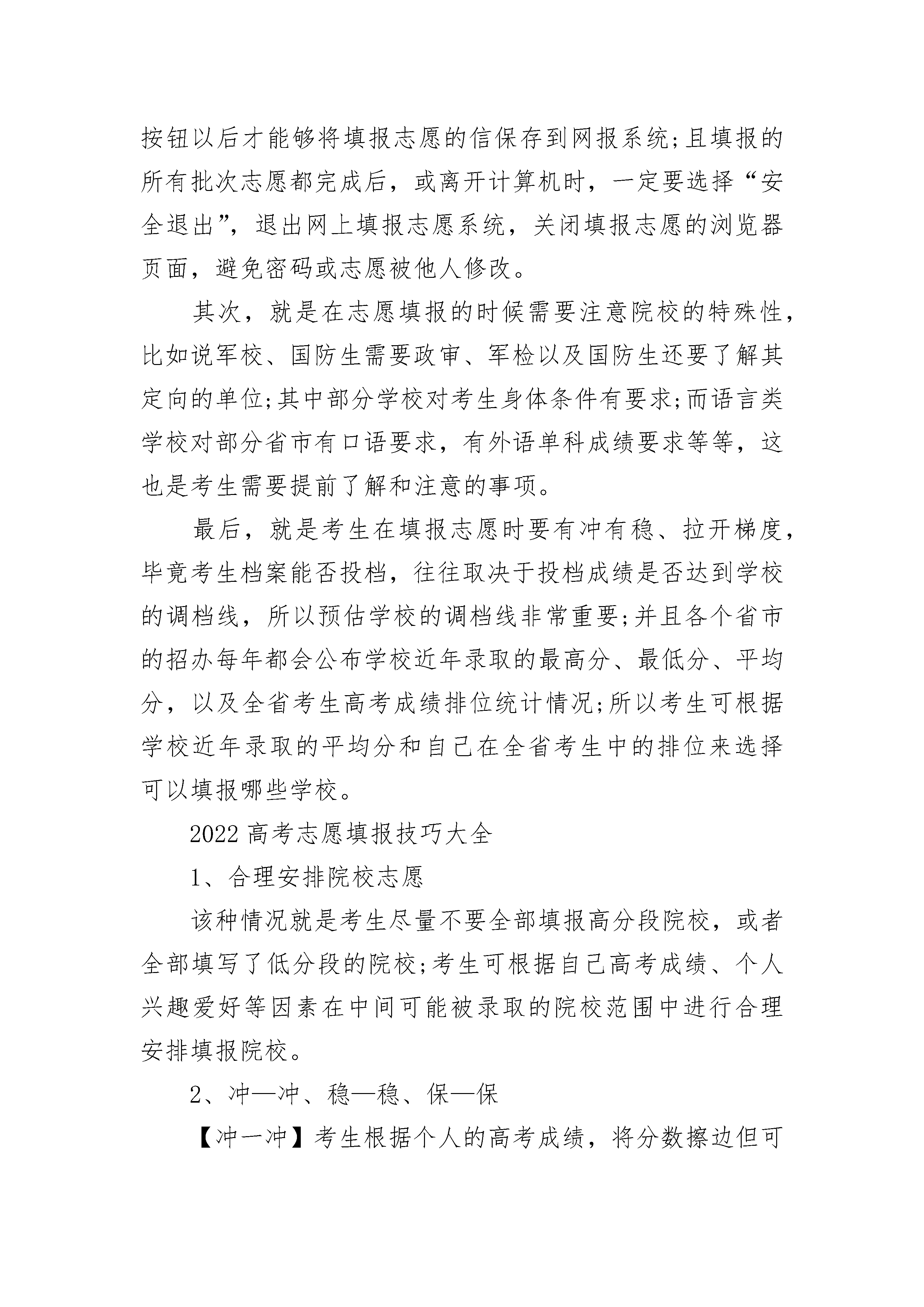 按钮以后才能够将填报志愿的信保存到网报系统;且填报的所有批次志愿都完成后，或离开计算机时，一定要选择“安全退出”，退出网上填报志愿系统，关闭填报志愿的浏览器页面，避免密码或志愿被他人修改。

其次，就是在志愿填报的时候需要注意院校的特殊性，比如说军校、国防生需要政审、军检以及国防生还要了解其定向的单位;其中部分学校对考生身体条件有要求;而语言类学校对部分省市有口语要求，有外语单科成绩要求等等，这也是考生需要提前了解和注意的事项。

最后，就是考生在填报志愿时要有冲有稳、拉开梯度，毕竟考生档案能否投档，往往取决于投档成绩是否达到学校的调档线，所以预估学校的调档线非常重要;并且各个省市的招办每年都会公布学校近年录取的最高分、最低分、平均分，以及全省考生高考成绩排位统计情况;所以考生可根据学校近年录取的平均分和自己在全省考生中的排位来选择可以填报哪些学校。

2022高考志愿填报技巧大全

1、合理安排院校志愿

该种情况就是考生尽量不要全部填报高分段院校，或者全部填写了低分段的院校;考生可根据自己高考成绩、个人兴趣爱好等因素在中间可能被录取的院校范围中进行合理安排填报院校。

2、冲—冲、稳—稳、保—保

【冲一冲】考生根据个人的高考成绩，将分数擦边但可